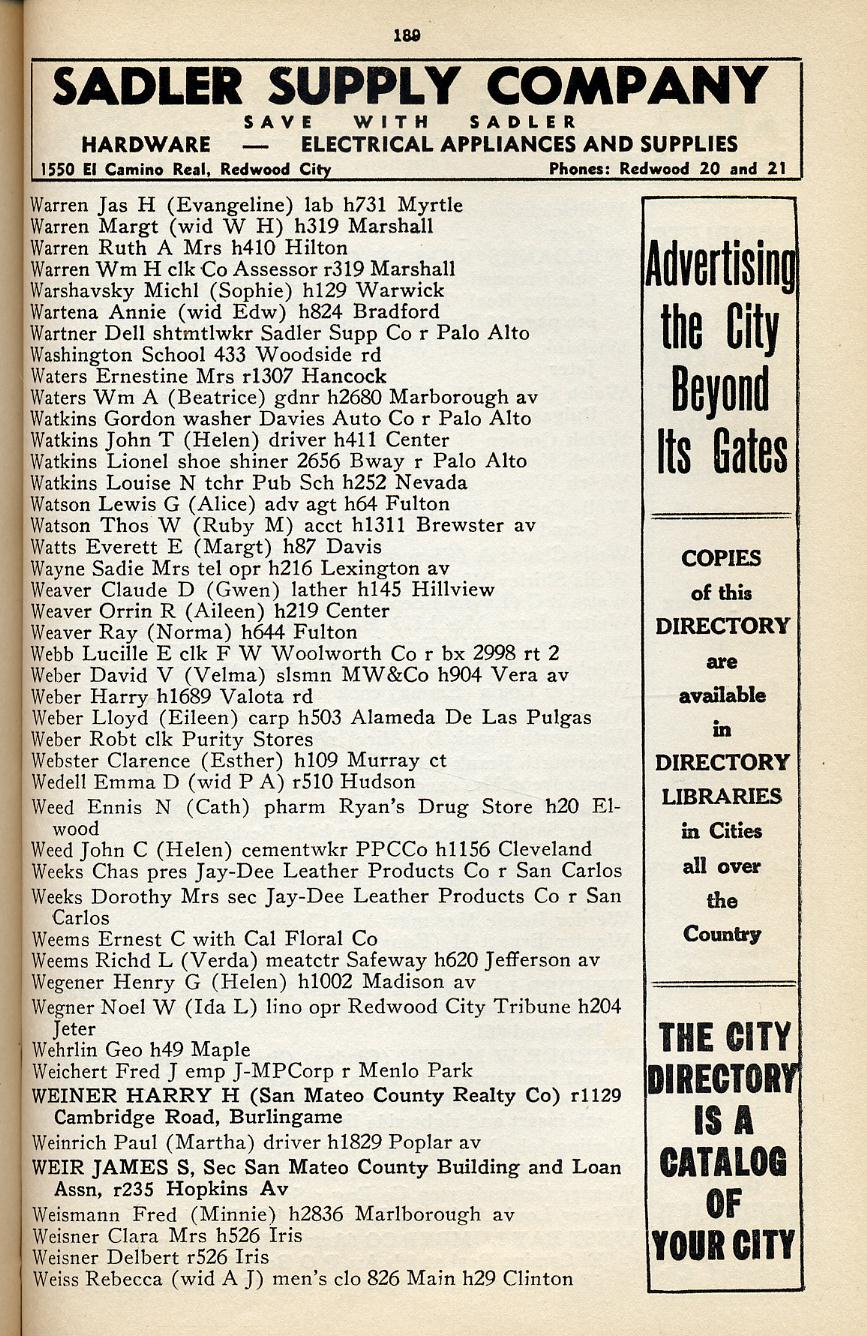 189

SADLER SUPPLY COMPANY
SAVE WITH SADLER
HARDWARE — ELECTRICAL APPLIANCES AND SUPPLIES
1550 El Camino Real, Redwood City Phones: Redwood 20 and 21

Warren Jas H (Evangeline) lab h731 Myrtle
Warren Margt (wid W H) h319 Marshall
Warren Ruth A Mrs h410 Hilton
Warren Wm H clk Co Assessor r319 Marshall
Warshavsky Michl (Sophie) h129 Warwick
Wartena Annie (wid Edw) h824 Bradford
Wartner Dell shtmtlwkr Sadler Supp Co r Palo Alto
Washington School 433 Woodside rd
Waters Ernestine Mrs r1307 Hancock
Waters Wm A (Beatrice) gdnr h2680 Marborough av
Watkins Gordon washer Davies Auto Co r Palo Alto
Watkins John T (Helen) driver h411 Center
Watkins Lionel shoe shiner 2656 Bway r Palo Alto
Watkins Louise N tchr Pub Sch h252 Nevada
Watson Lewis G (Alice) adv agt h64 Fulton
Watson Thos W (Ruby M) acct h1311 Brewster av
Watts Everett E (Margt) h87 Davis
Wayne Sadie Mrs tel opr h216 Lexington av
Weaver Claude D (Gwen) lather h145 Hillview
Weaver Orrin R (Aileen) h219 Center
Weaver Ray (Norma) h644 Fulton
Webb Lucille E clk F W Woolworth Co r bx 2998 rt 2
Weber David V (Velma) slsmn MW&Co h904 Vera av
Weber Harry h1689 Valota rd
Weber Lloyd (Eileen) carp h503 Alameda De Las Pulgas
Weber Robt clk Purity Stores
Webster Clarence (Esther) h109 Murray ct
Wedell Emma D (wid P A) r510 Hudson
Weed Ennis N (Cath) pharm Ryan's Drug Store h20 Elwood
Weed John C (Helen) cementwkr PPCCo h1156 Cleveland
Weeks Chas pres Jay-Dee Leather Products Co r San Carlos
Weeks Dorothy Mrs sec Jay-Dee Leather Products Co r San Carlos
Weems Ernest C with Cal Floral Co
Weems Richd L (Verda) meatctr Safeway h620 Jefferson av
Wegener Henry G (Helen) h1002 Madison av
Wegner Noel W (Ida L) lino opr Redwood City Tribune h204 Jeter
Wehrlin Geo h49 Maple
Weichert Fred J emp J-MPCorp r Menlo Park
WEINER HARRY H (San Mateo County Realty Co) r1129 Cambridge Road, Burlingame
Weinrich Paul (Martha) driver h1829 Poplar av
WEIR JAMES S, Sec San Mateo County Building and Loan Assn, r235 Hopkins Av
Weismann Fred (Minnie) h2836 Marlborough av
Weisner Clara Mrs h526 Iris
Weisner Delbert r526 Iris
Weiss Rebecca (wid A J) men's clo 826 Main h29 Clinton

Advertising the City Beyond Its Gates

COPIES of this DIRECTORY are available in DIRECTORY LIBRARIES in Cities all over the Country

THE CITY DIRECTORY IS A CATALOG OF YOUR CITY